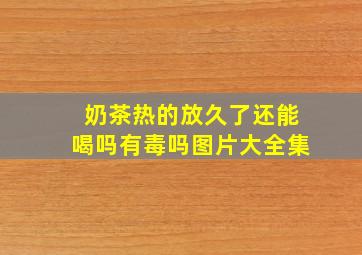 奶茶热的放久了还能喝吗有毒吗图片大全集